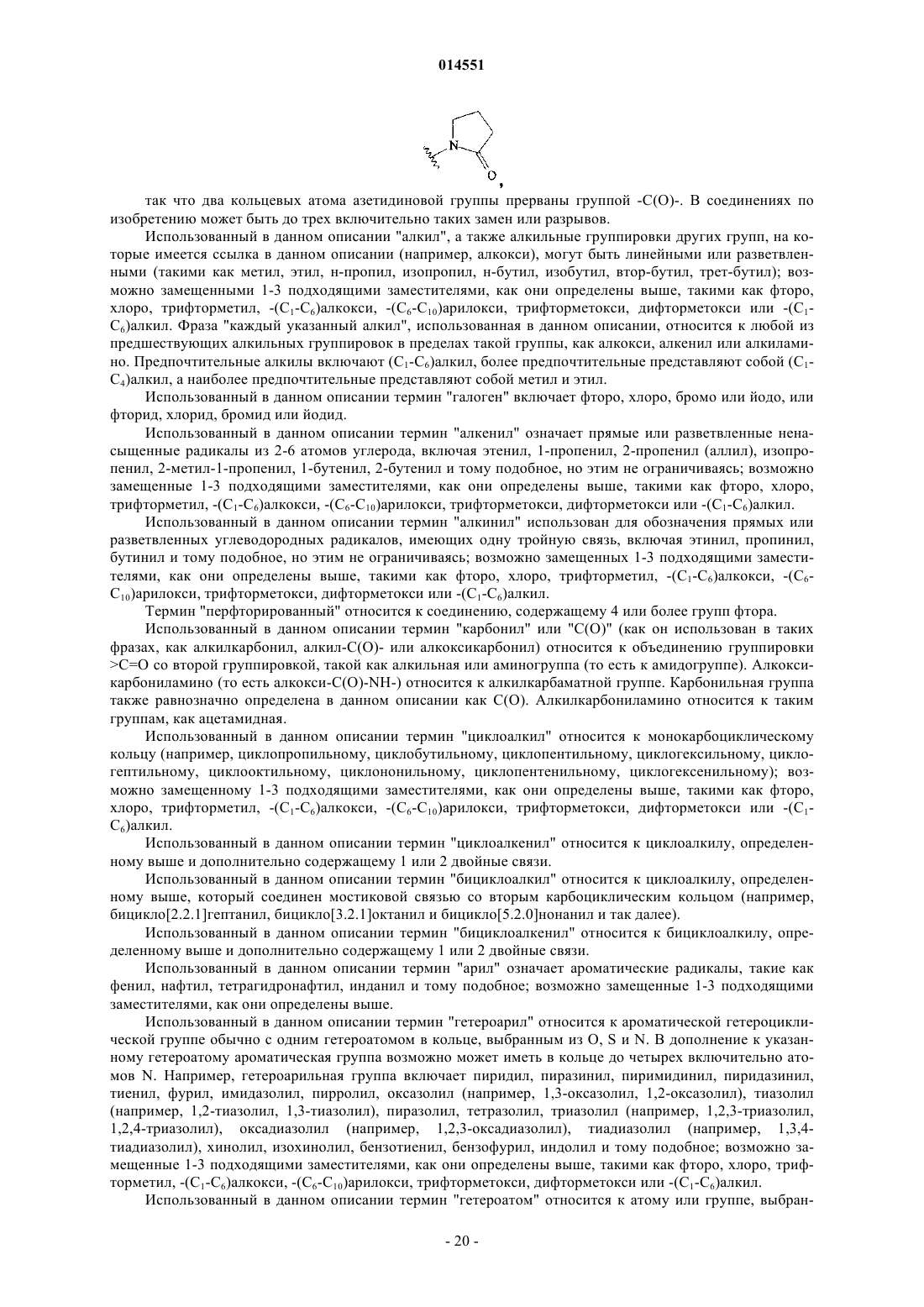 014551

N

O,

так что два кольцевых атома азетидиновой группы прерваны группой -C(O)-. В соединениях по изобретению может быть до трех включительно таких замен или разрывов.

Использованный в данном описании "алкил", а также алкильные группировки других групп, на которые имеется ссылка в данном описании (например, алкокси), могут быть линейными или разветвленными (такими как метил, этил, н-пропил, изопропил, н-бутил, изобутил, втор-бутил, трет-бутил); возможно замещенными 1-3 подходящими заместителями, как они определены выше, такими как фторо, хлоро, трифторметил, -($C_1$-$C_6$)алкокси, -($C_6$-$C_{10}$)арилокси, трифторметокси, дифторметокси или -($C_1$-$C_6$)алкил. Фраза "каждый указанный алкил", использованная в данном описании, относится к любой из предшествующих алкильных группировок в пределах такой группы, как алкокси, алкенил или алкиламино. Предпочтительные алкилы включают ($C_1$-$C_6$)алкил, более предпочтительные представляют собой ($C_1$-$C_4$)алкил, а наиболее предпочтительные представляют собой метил и этил.

Использованный в данном описании термин "галоген" включает фторо, хлоро, бромо или йодо, или фторид, хлорид, бромид или йодид.

Использованный в данном описании термин "алкенил" означает прямые или разветвленные ненасыщенные радикалы из 2-6 атомов углерода, включая этенил, 1-пропенил, 2-пропенил (аллил), изопропенил, 2-метил-1-пропенил, 1-бутенил, 2-бутенил и тому подобное, но этим не ограничиваясь; возможно замещенные 1-3 подходящими заместителями, как они определены выше, такими как фторо, хлоро, трифторметил, -($C_1$-$C_6$)алкокси, -($C_6$-$C_{10}$)арилокси, трифторметокси, дифторметокси или -($C_1$-$C_6$)алкил.

Использованный в данном описании термин "алкинил" использован для обозначения прямых или разветвленных углеводородных радикалов, имеющих одну тройную связь, включая этинил, пропинил, бутинил и тому подобное, но этим не ограничиваясь; возможно замещенных 1-3 подходящими заместителями, как они определены выше, такими как фторо, хлоро, трифторметил, -($C_1$-$C_6$)алкокси, -($C_6$-$C_{10}$)арилокси, трифторметокси, дифторметокси или -($C_1$-$C_6$)алкил.

Термин "перфторированный" относится к соединению, содержащему 4 или более групп фтора.

Использованный в данном описании термин "карбонил" или "C(O)" (как он использован в таких фразах, как алкилкарбонил, алкил-C(O)- или алкоксикарбонил) относится к объединению группировки >C=O со второй группировкой, такой как алкильная или аминогруппа (то есть к амидогруппе). Алкоксикарбониламино (то есть алкокси-C(O)-NH-) относится к алкилкарбаматной группе. Карбонильная группа также равнозначно определена в данном описании как C(O). Алкилкарбониламино относится к таким группам, как ацетамидная.

Использованный в данном описании термин "циклоалкил" относится к монокарбоциклическому кольцу (например, циклопропильному, циклобутильному, циклопентильному, циклогексильному, циклогептильному, циклооктильному, циклононильному, циклопентенильному, циклогексенильному); возможно замещенному 1-3 подходящими заместителями, как они определены выше, такими как фторо, хлоро, трифторметил, -($C_1$-$C_6$)алкокси, -($C_6$-$C_{10}$)арилокси, трифторметокси, дифторметокси или -($C_1$-$C_6$)алкил.

Использованный в данном описании термин "циклоалкенил" относится к циклоалкилу, определенному выше и дополнительно содержащему 1 или 2 двойные связи.

Использованный в данном описании термин "бициклоалкил" относится к циклоалкилу, определенному выше, который соединен мостиковой связью со вторым карбоциклическим кольцом (например, бицикло[2.2.1]гептанил, бицикло[3.2.1]октанил и бицикло[5.2.0]нонанил и так далее).

Использованный в данном описании термин "бициклоалкенил" относится к бициклоалкилу, определенному выше и дополнительно содержащему 1 или 2 двойные связи.

Использованный в данном описании термин "арил" означает ароматические радикалы, такие как фенил, нафтил, тетрагидронафтил, инданил и тому подобное; возможно замещенные 1-3 подходящими заместителями, как они определены выше.

Использованный в данном описании термин "гетероарил" относится к ароматической гетероциклической группе обычно с одним гетероатомом в кольце, выбранным из O, S и N. В дополнение к указанному гетероатому ароматическая группа возможно может иметь в кольце до четырех включительно атомов N. Например, гетероарильная группа включает пиридил, пиразинил, пиримидинил, пиридазинил, тиенил, фурил, имидазолил, пирролил, оксазолил (например, 1,3-оксазолил, 1,2-оксазолил), тиазолил (например, 1,2-тиазолил, 1,3-тиазолил), пиразолил, тетразолил, триазолил (например, 1,2,3-триазолил, 1,2,4-триазолил), оксадиазолил (например, 1,2,3-оксадиазолил), тиадиазолил (например, 1,3,4-тиадиазолил), хинолил, изохинолил, бензотиенил, бензофурил, индолил и тому подобное; возможно замещенные 1-3 подходящими заместителями, как они определены выше, такими как фторо, хлоро, трифторметил, -($C_1$-$C_6$)алкокси, -($C_6$-$C_{10}$)арилокси, трифторметокси, дифторметокси или -($C_1$-$C_6$)алкил.

Использованный в данном описании термин "гетероатом" относится к атому или группе, выбран-

- 20 -